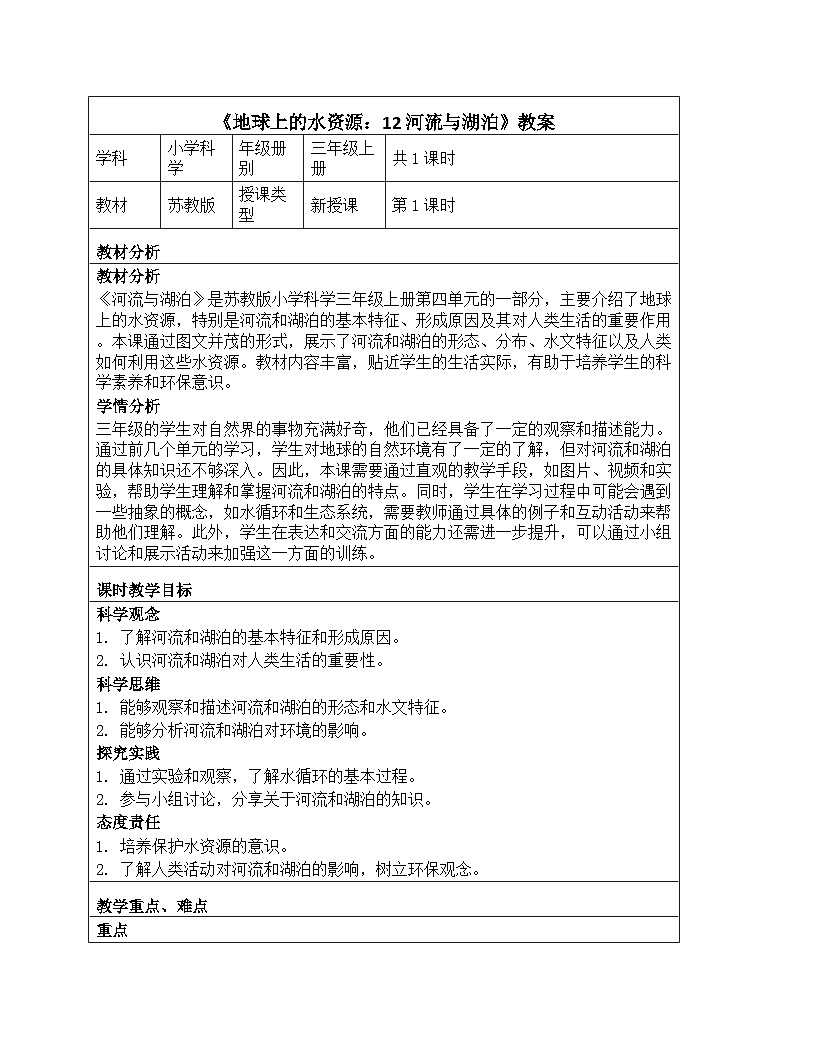 《地球上的水资源：12 河流与湖泊》教案

| 学科 | 小学科学 | 年级册别 | 三年级上册 | 共 1 课时 |
|---|---|---|---|---|
| 教材 | 苏教版 | 授课类型 | 新授课 | 第 1 课时 |

教材分析

教材分析

《河流与湖泊》是苏教版小学科学三年级上册第四单元的一部分，主要介绍了地球上的水资源，特别是河流和湖泊的基本特征、形成原因及其对人类生活的重要作用。本课通过图文并茂的形式，展示了河流和湖泊的形态、分布、水文特征以及人类如何利用这些水资源。教材内容丰富，贴近学生的生活实际，有助于培养学生的科学素养和环保意识。

学情分析

三年级的学生对自然界的事物充满好奇，他们已经具备了一定的观察和描述能力。通过前几个单元的学习，学生对地球的自然环境有了一定的了解，但对河流和湖泊的具体知识还不够深入。因此，本课需要通过直观的教学手段，如图片、视频和实验，帮助学生理解和掌握河流和湖泊的特点。同时，学生在学习过程中可能会遇到一些抽象的概念，如水循环和生态系统，需要教师通过具体的例子和互动活动来帮助他们理解。此外，学生在表达和交流方面的能力还需进一步提升，可以通过小组讨论和展示活动来加强这一方面的训练。

课时教学目标

科学观念

1. 了解河流和湖泊的基本特征和形成原因。
2. 认识河流和湖泊对人类生活的重要性。

科学思维

1. 能够观察和描述河流和湖泊的形态和水文特征。
2. 能够分析河流和湖泊对环境的影响。

探究实践

1. 通过实验和观察，了解水循环的基本过程。
2. 参与小组讨论，分享关于河流和湖泊的知识。

态度责任

1. 培养保护水资源的意识。
2. 了解人类活动对河流和湖泊的影响，树立环保观念。

教学重点、难点

重点